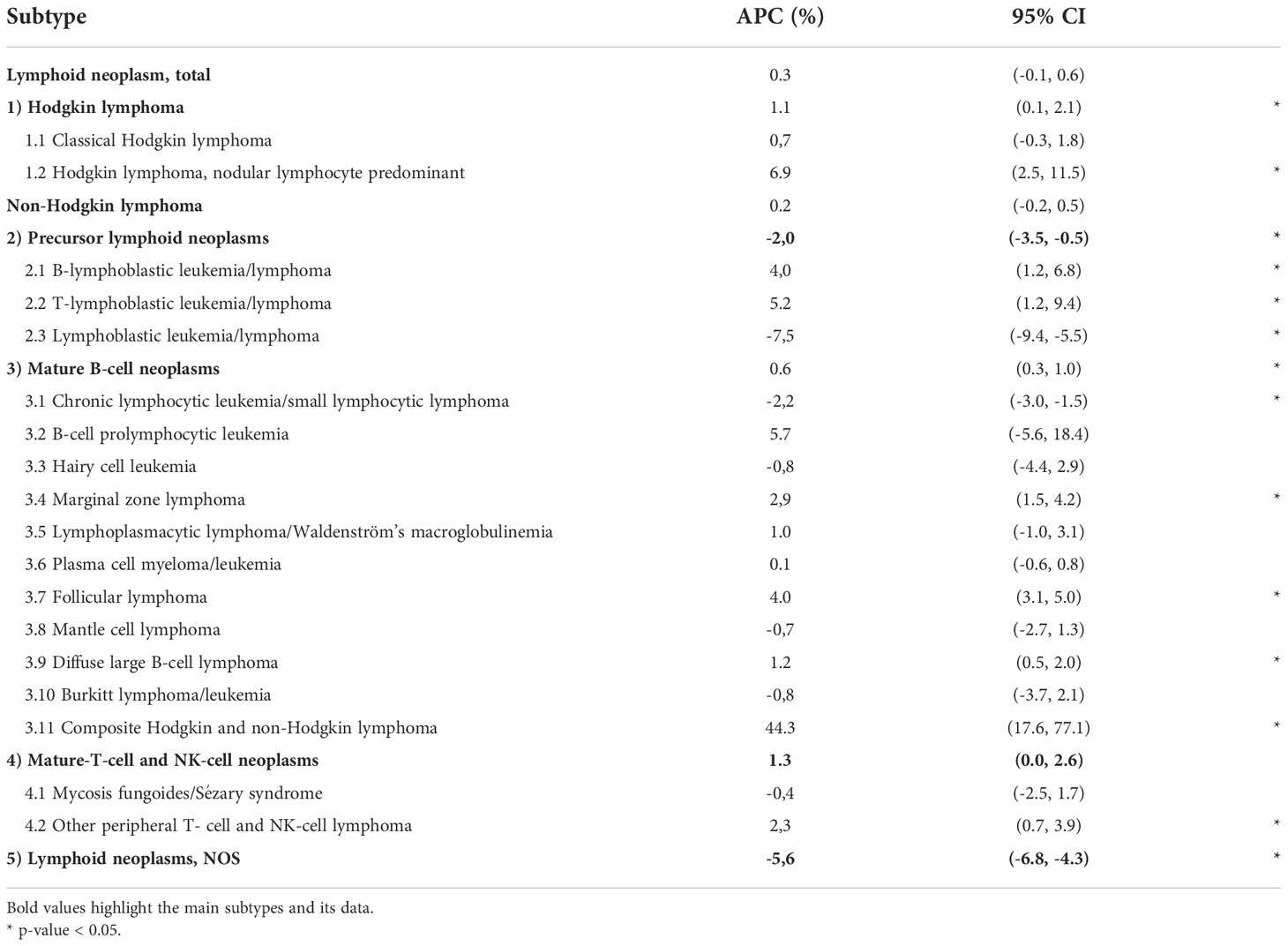 | Subtype | APC (%) | 95% CI | |
|---|---|---|---|
| Lymphoid neoplasm, total | 0.3 | (-0.1, 0.6) | |
| 1) Hodgkin lymphoma | 1.1 | (0.1, 2.1) | * |
| 1.1 Classical Hodgkin lymphoma | 0,7 | (-0.3, 1.8) | |
| 1.2 Hodgkin lymphoma, nodular lymphocyte predominant | 6.9 | (2.5, 11.5) | * |
| Non-Hodgkin lymphoma | 0.2 | (-0.2, 0.5) | |
| 2) Precursor lymphoid neoplasms | -2,0 | (-3.5, -0.5) | * |
| 2.1 B-lymphoblastic leukemia/lymphoma | 4,0 | (1.2, 6.8) | * |
| 2.2 T-lymphoblastic leukemia/lymphoma | 5.2 | (1.2, 9.4) | * |
| 2.3 Lymphoblastic leukemia/lymphoma | -7,5 | (-9.4, -5.5) | * |
| 3) Mature B-cell neoplasms | 0.6 | (0.3, 1.0) | * |
| 3.1 Chronic lymphocytic leukemia/small lymphocytic lymphoma | -2,2 | (-3.0, -1.5) | * |
| 3.2 B-cell prolymphocytic leukemia | 5.7 | (-5.6, 18.4) | |
| 3.3 Hairy cell leukemia | -0,8 | (-4.4, 2.9) | |
| 3.4 Marginal zone lymphoma | 2,9 | (1.5, 4.2) | * |
| 3.5 Lymphoplasmacytic lymphoma/Waldenström's macroglobulinemia | 1.0 | (-1.0, 3.1) | |
| 3.6 Plasma cell myeloma/leukemia | 0.1 | (-0.6, 0.8) | |
| 3.7 Follicular lymphoma | 4.0 | (3.1, 5.0) | * |
| 3.8 Mantle cell lymphoma | -0,7 | (-2.7, 1.3) | |
| 3.9 Diffuse large B-cell lymphoma | 1.2 | (0.5, 2.0) | * |
| 3.10 Burkitt lymphoma/leukemia | -0,8 | (-3.7, 2.1) | |
| 3.11 Composite Hodgkin and non-Hodgkin lymphoma | 44.3 | (17.6, 77.1) | * |
| 4) Mature-T-cell and NK-cell neoplasms | 1.3 | (0.0, 2.6) | |
| 4.1 Mycosis fungoides/Sézary syndrome | -0,4 | (-2.5, 1.7) | |
| 4.2 Other peripheral T- cell and NK-cell lymphoma | 2,3 | (0.7, 3.9) | * |
| 5) Lymphoid neoplasms, NOS | -5,6 | (-6.8, -4.3) | * |

Bold values highlight the main subtypes and its data.
* p-value < 0.05.